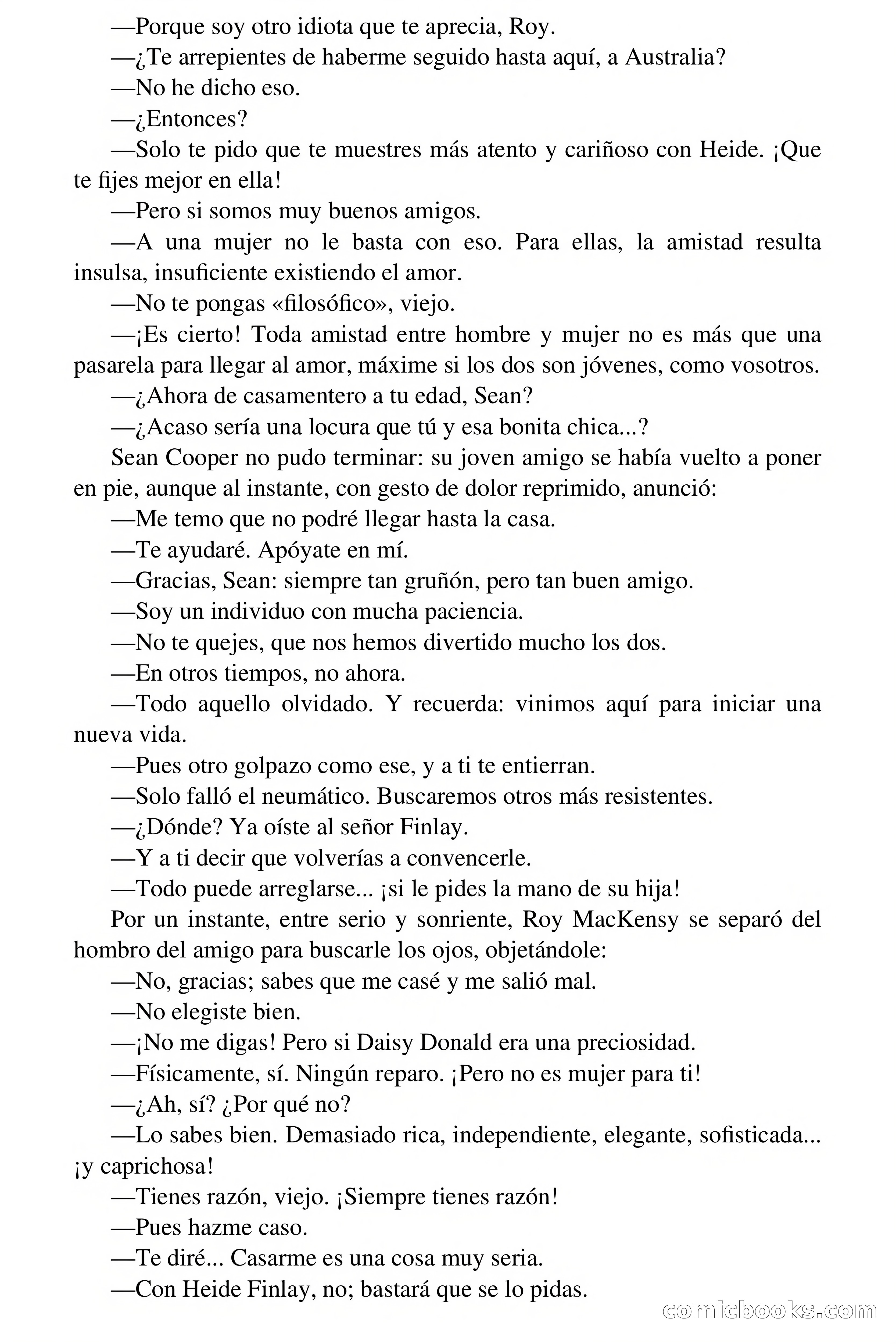 —Porque soy otro idiota que te aprecia, Roy.

—¿Te arrepientes de haberme seguido hasta aquí, a Australia?

—No he dicho eso.

—¿Entonces?

—Solo te pido que te muestres más atento y cariñoso con Heide. ¡Que te fijes mejor en ella!

—Pero si somos muy buenos amigos.

—A una mujer no le basta con eso. Para ellas, la amistad resulta insulsa, insuficiente existiendo el amor.

—No te pongas «filosófico», viejo.

—¡Es cierto! Toda amistad entre hombre y mujer no es más que una pasarela para llegar al amor, máxime si los dos son jóvenes, como vosotros.

—¿Ahora de casamentero a tu edad, Sean?

—¿Acaso sería una locura que tú y esa bonita chica...?

Sean Cooper no pudo terminar: su joven amigo se había vuelto a poner en pie, aunque al instante, con gesto de dolor reprimido, anunció:

—Me temo que no podré llegar hasta la casa.

—Te ayudaré. Apóyate en mí.

—Gracias, Sean: siempre tan gruñón, pero tan buen amigo.

—Soy un individuo con mucha paciencia.

—No te quejes, que nos hemos divertido mucho los dos.

—En otros tiempos, no ahora.

—Todo aquello olvidado. Y recuerda: vinimos aquí para iniciar una nueva vida.

—Pues otro golpazo como ese, y a ti te entierran.

—Solo falló el neumático. Buscaremos otros más resistentes.

—¿Dónde? Ya oíste al señor Finlay.

—Y a ti decir que volverías a convencerle.

—Todo puede arreglarse... ¡si le pides la mano de su hija!

Por un instante, entre serio y sonriente, Roy MacKensy se separó del hombro del amigo para buscarle los ojos, objetándole:

—No, gracias; sabes que me casé y me salió mal.

—No elegiste bien.

—¡No me digas! Pero si Daisy Donald era una preciosidad.

—Físicamente, sí. Ningún reparo. ¡Pero no es mujer para ti!

—¿Ah, sí? ¿Por qué no?

—Lo sabes bien. Demasiado rica, independiente, elegante, sofisticada... ¡y caprichosa!

—Tienes razón, viejo. ¡Siempre tienes razón!

—Pues hazme caso.

—Te diré... Casarme es una cosa muy seria.

—Con Heide Finlay, no; bastará que se lo pidas.

comicbooks.com